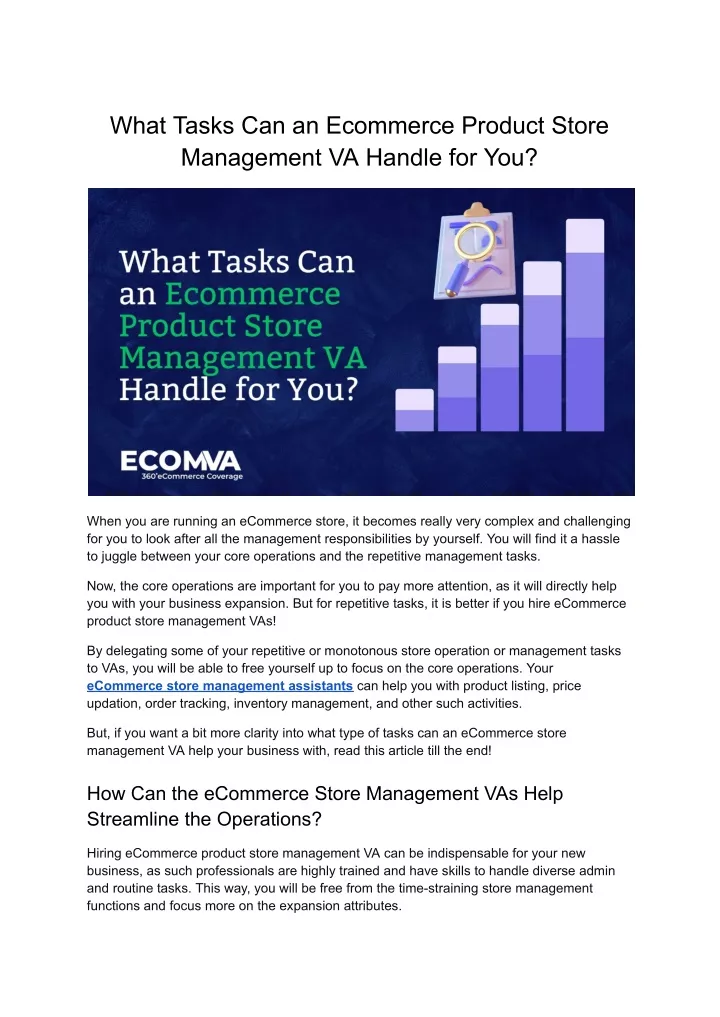 What Tasks Can an Ecommerce Product Store Management VA Handle for You?

What Tasks Can an Ecommerce Product Store Management VA Handle for You?

ECOMVA
360°eCommerce Coverage

When you are running an eCommerce store, it becomes really very complex and challenging for you to look after all the management responsibilities by yourself. You will find it a hassle to juggle between your core operations and the repetitive management tasks.

Now, the core operations are important for you to pay more attention, as it will directly help you with your business expansion. But for repetitive tasks, it is better if you hire eCommerce product store management VAs!

By delegating some of your repetitive or monotonous store operation or management tasks to VAs, you will be able to free yourself up to focus on the core operations. Your eCommerce store management assistants can help you with product listing, price updation, order tracking, inventory management, and other such activities.

But, if you want a bit more clarity into what type of tasks can an eCommerce store management VA help your business with, read this article till the end!

How Can the eCommerce Store Management VAs Help Streamline the Operations?

Hiring eCommerce product store management VA can be indispensable for your new business, as such professionals are highly trained and have skills to handle diverse admin and routine tasks. This way, you will be free from the time-straining store management functions and focus more on the expansion attributes.